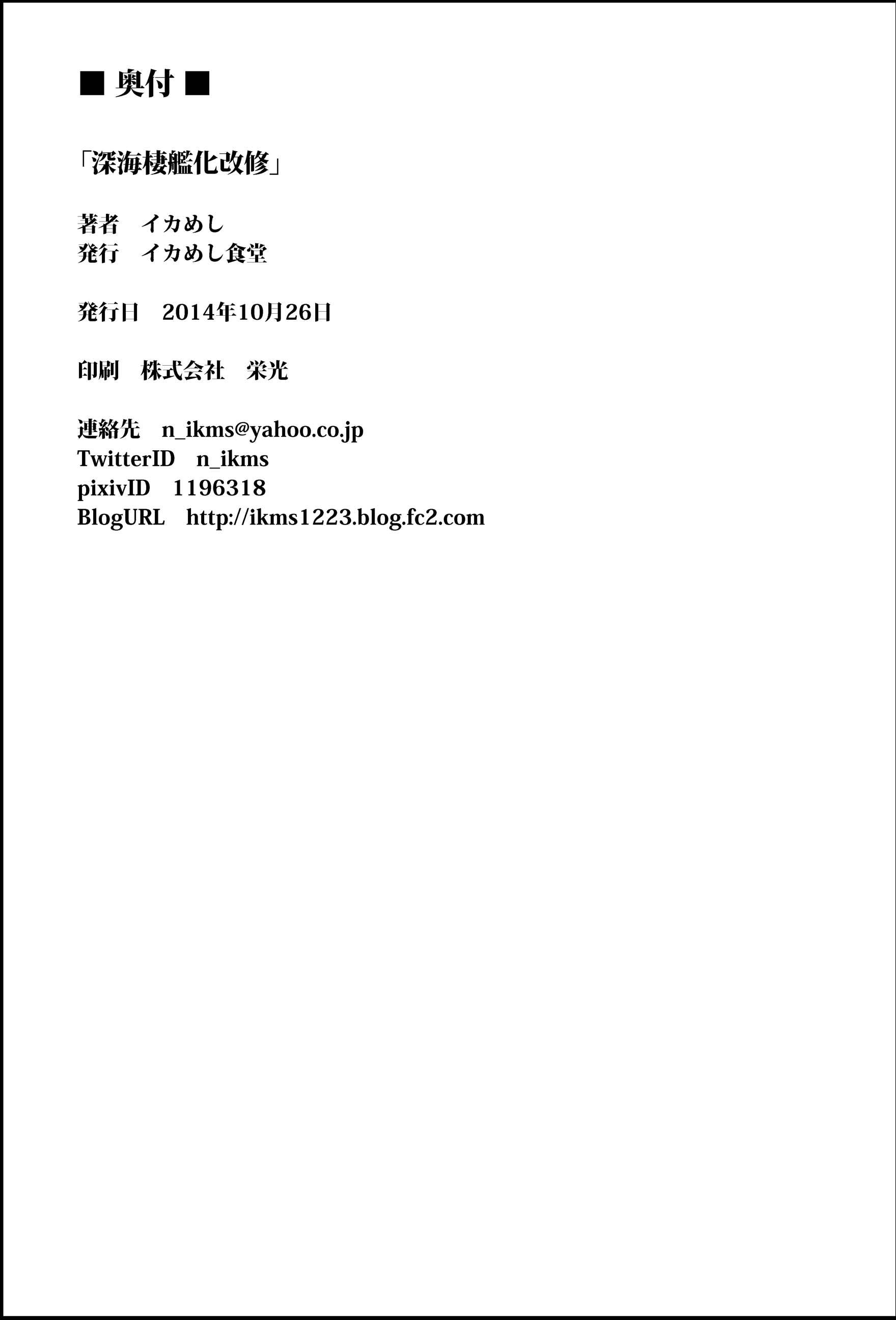 ■ 奥付 ■

「深海棲艦化改修」

著者 イカめし
発行 イカめし食堂

発行日 2014年10月26日

印刷 株式会社 栄光

連絡先 n_ikms@yahoo.co.jp
TwitterID n_ikms
pixivID 1196318
BlogURL http://ikms1223.blog.fc2.com